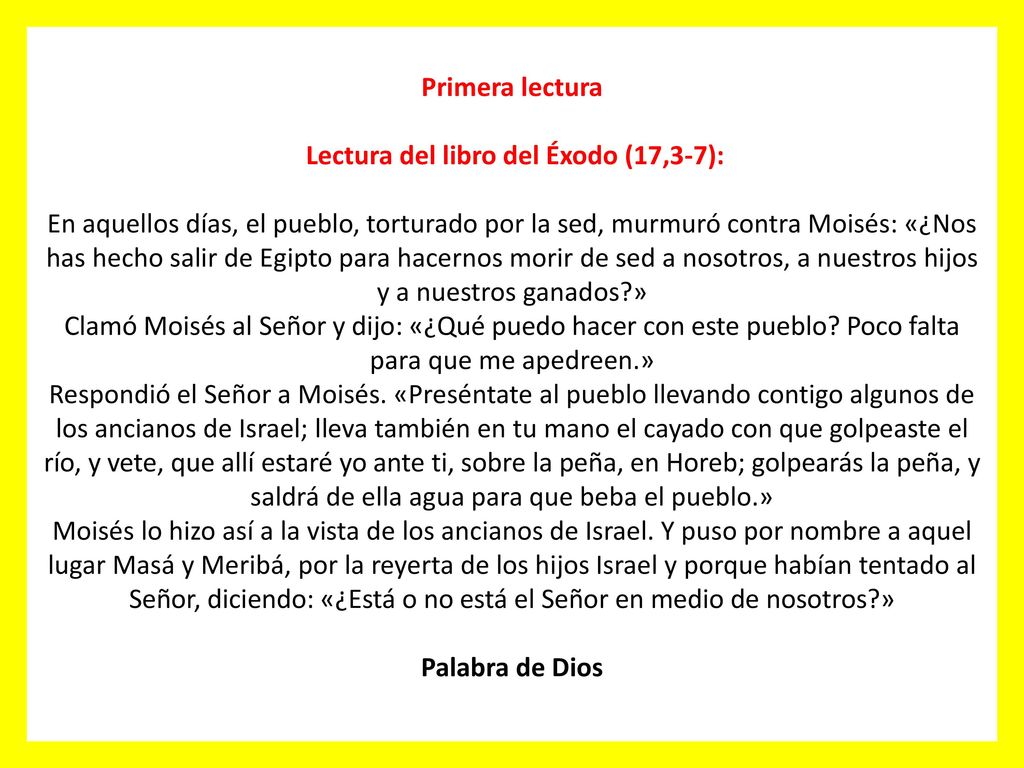 Primera lectura

Lectura del libro del Éxodo (17,3-7):

En aquellos días, el pueblo, torturado por la sed, murmuró contra Moisés: «¿Nos has hecho salir de Egipto para hacernos morir de sed a nosotros, a nuestros hijos y a nuestros ganados?»
Clamó Moisés al Señor y dijo: «¿Qué puedo hacer con este pueblo? Poco falta para que me apedreen.»
Respondió el Señor a Moisés. «Preséntate al pueblo llevando contigo algunos de los ancianos de Israel; lleva también en tu mano el cayado con que golpeaste el río, y vete, que allí estaré yo ante ti, sobre la peña, en Horeb; golpearás la peña, y saldrá de ella agua para que beba el pueblo.»
Moisés lo hizo así a la vista de los ancianos de Israel. Y puso por nombre a aquel lugar Masá y Meribá, por la reyerta de los hijos Israel y porque habían tentado al Señor, diciendo: «¿Está o no está el Señor en medio de nosotros?»

Palabra de Dios